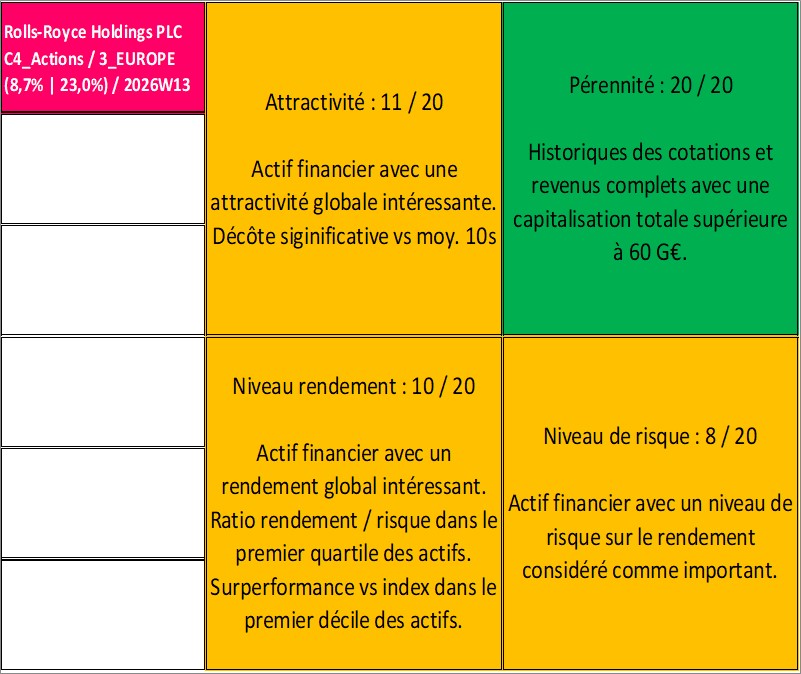 Rolls-Royce Holdings PLC
C4_Actions / 3_EUROPE
(8,7% | 23,0%) / 2026W13

Attractivité : 11 / 20

Actif financier avec une attractivité globale intéressante. Décôte siginificative vs moy. 10s

Pérennité : 20 / 20

Historiques des cotations et revenus complets avec une capitalisation totale supérieure à 60 G€.

Niveau rendement : 10 / 20

Actif financier avec un rendement global intéressant. Ratio rendement / risque dans le premier quartile des actifs. Surperformance vs index dans le premier décile des actifs.

Niveau de risque : 8 / 20

Actif financier avec un niveau de risque sur le rendement considéré comme important.